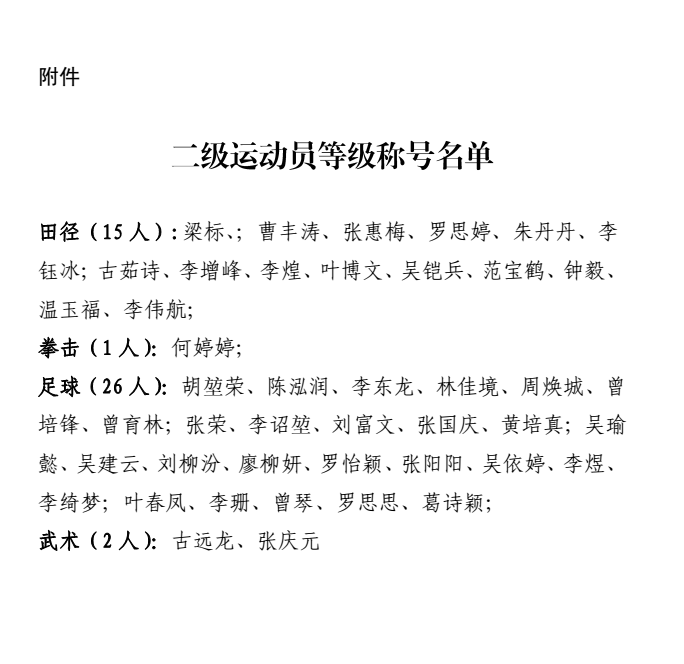 附件

二级运动员等级称号名单

田径（15人）：梁标、；曹丰涛、张惠梅、罗思婷、朱丹丹、李钰冰；古茹诗、李增峰、李煌、叶博文、吴铠兵、范宝鹤、钟毅、温玉福、李伟航；

拳击（1人）：何婷婷；

足球（26人）：胡堃荣、陈泓润、李东龙、林佳境、周焕城、曾培锋、曾育林；张荣、李诏堃、刘富文、张国庆、黄培真；吴瑜懿、吴建云、刘柳汾、廖柳妍、罗怡颖、张阳阳、吴依婷、李煜、李绮梦；叶春凤、李珊、曾琴、罗思思、葛诗颖；

武术（2人）：古远龙、张庆元